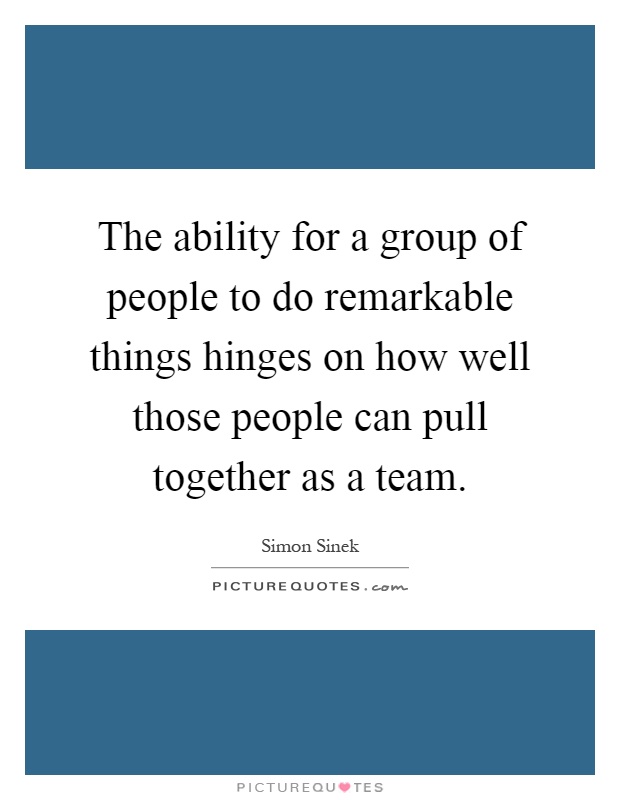 The ability for a group of people to do remarkable things hinges on how well those people can pull together as a team.

Simon Sinek

PICTUREQUOTES.com

PICTUREQUOTES